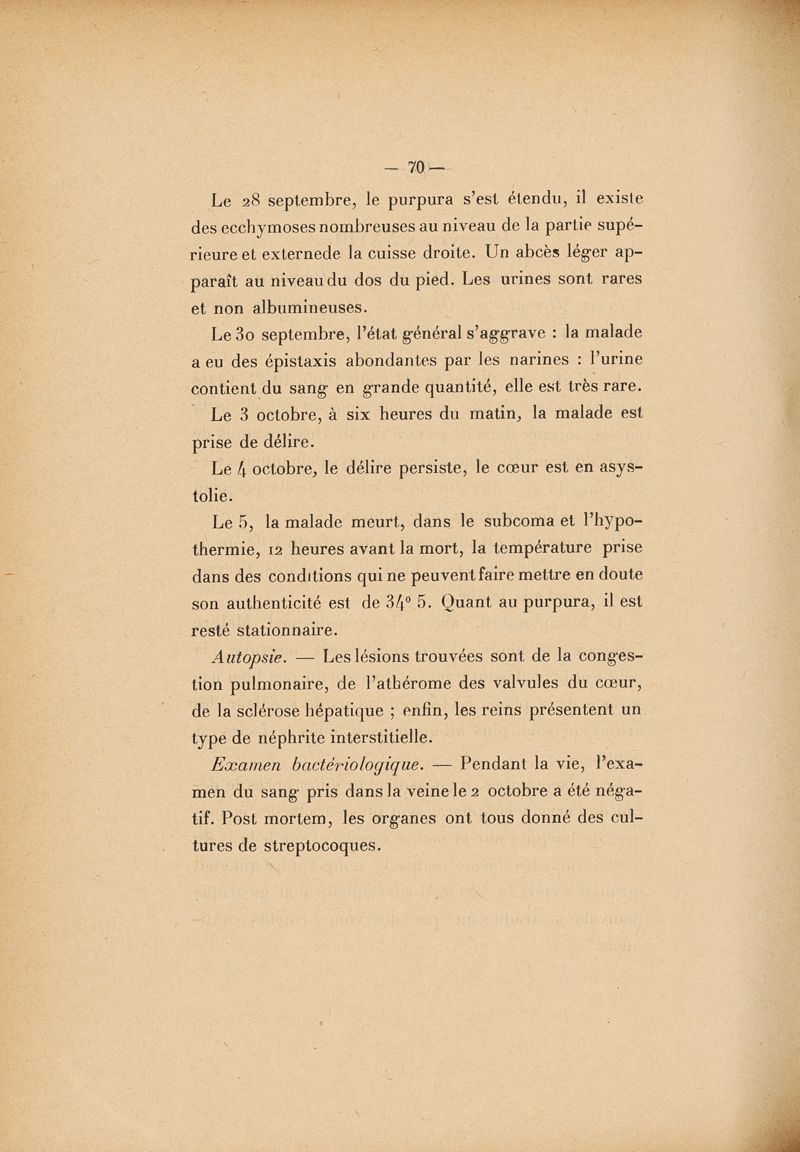 — 70 —

Le 28 septembre, le purpura s'est étendu, il existe des ecchymoses nombreuses au niveau de la partie supérieure et externede la cuisse droite. Un abcès léger apparaît au niveau du dos du pied. Les urines sont rares et non albumineuses.

Le 30 septembre, l'état général s'aggrave : la malade a eu des épistaxis abondantes par les narines : l'urine contient du sang en grande quantité, elle est très rare.

Le 3 octobre, à six heures du matin, la malade est prise de délire.

Le 4 octobre, le délire persiste, le cœur est en asystolie.

Le 5, la malade meurt, dans le subcoma et l'hypothermie, 12 heures avant la mort, la température prise dans des conditions qui ne peuvent faire mettre en doute son authenticité est de 34° 5. Quant au purpura, il est resté stationnaire.

Autopsie. — Les lésions trouvées sont de la congestion pulmonaire, de l'athérome des valvules du cœur, de la sclérose hépatique ; enfin, les reins présentent un type de néphrite interstitielle.

Examen bactériologique. — Pendant la vie, l'examen du sang pris dans la veine le 2 octobre a été négatif. Post mortem, les organes ont tous donné des cultures de streptocoques.